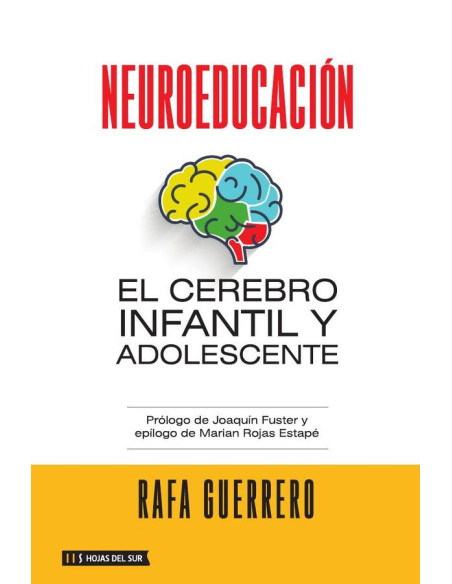 NEUROEDUCACIÓN

EL CEREBRO INFANTIL Y ADOLESCENTE

Prólogo de Joaquín Fuster y epílogo de Marian Rojas Estapé

RAFA GUERRERO

HOJAS DEL SUR